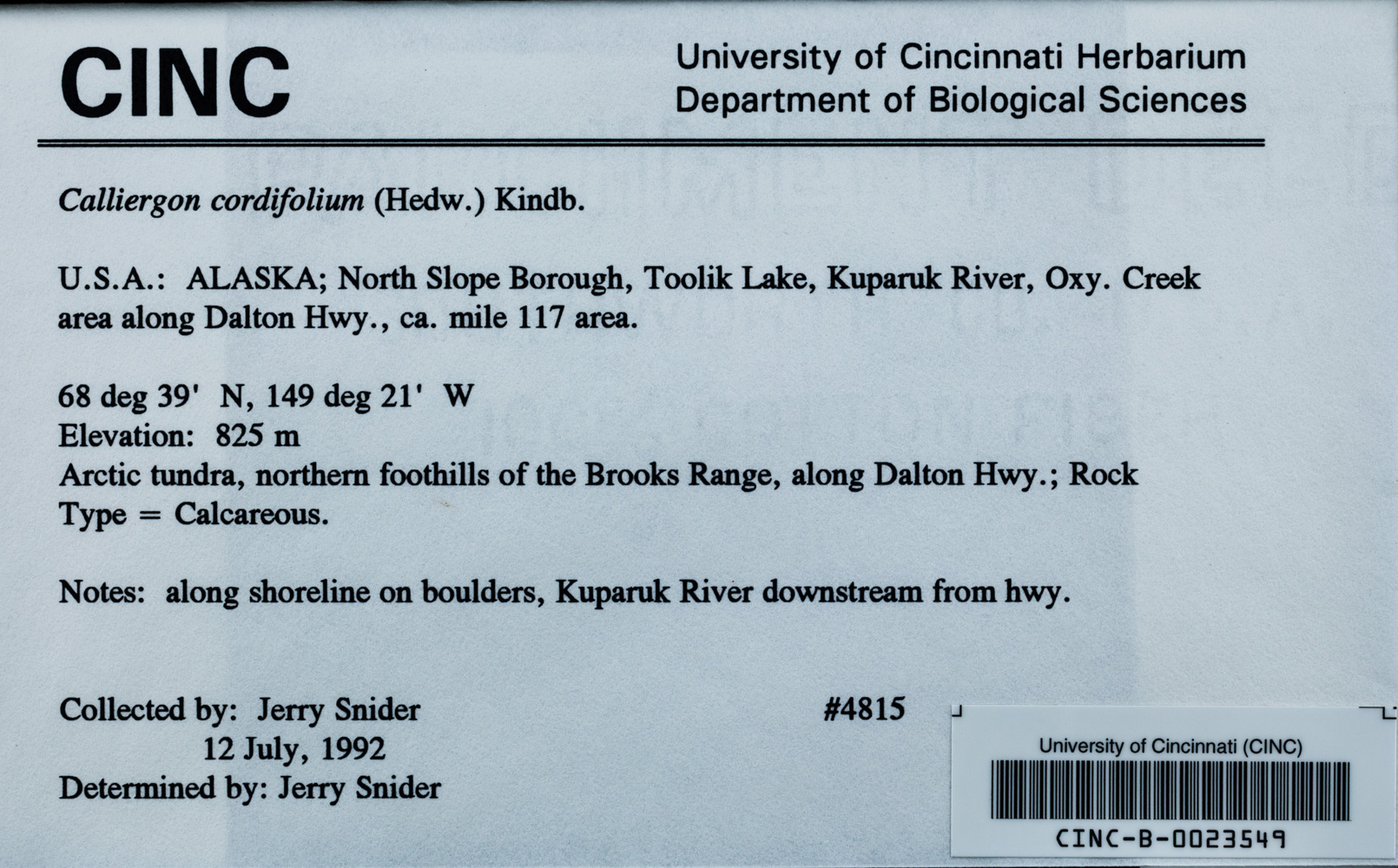 CINC

University of Cincinnati Herbarium
Department of Biological Sciences

Calliergon cordifolium (Hedw.) Kindb.

U.S.A.: ALASKA; North Slope Borough, Toolik Lake, Kuparuk River, Oxy. Creek area along Dalton Hwy., ca. mile 117 area.

68 deg 39' N, 149 deg 21' W
Elevation: 825 m
Arctic tundra, northern foothills of the Brooks Range, along Dalton Hwy.; Rock Type = Calcareous.

Notes: along shoreline on boulders, Kuparuk River downstream from hwy.

Collected by: Jerry Snider
12 July, 1992
Determined by: Jerry Snider

#4815

University of Cincinnati (CINC)
CINC-B-0023549